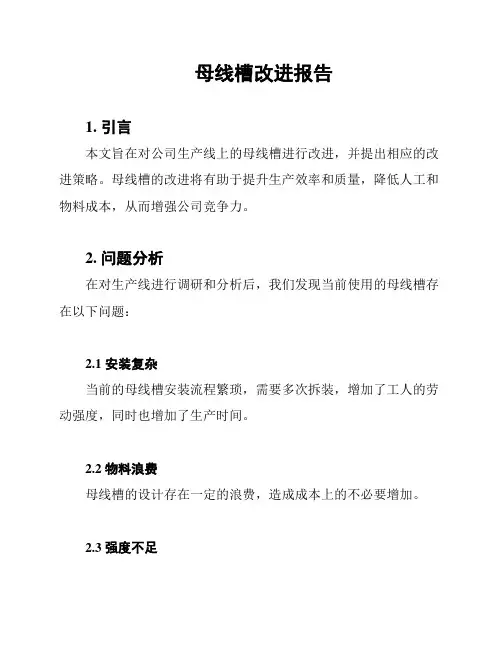 母线槽改进报告

1. 引言

本文旨在对公司生产线上的母线槽进行改进，并提出相应的改进策略。母线槽的改进将有助于提升生产效率和质量，降低人工和物料成本，从而增强公司竞争力。

2. 问题分析

在对生产线进行调研和分析后，我们发现当前使用的母线槽存在以下问题：

2.1 安装复杂

当前的母线槽安装流程繁琐，需要多次拆装，增加了工人的劳动强度，同时也增加了生产时间。

2.2 物料浪费

母线槽的设计存在一定的浪费，造成成本上的不必要增加。

2.3 强度不足